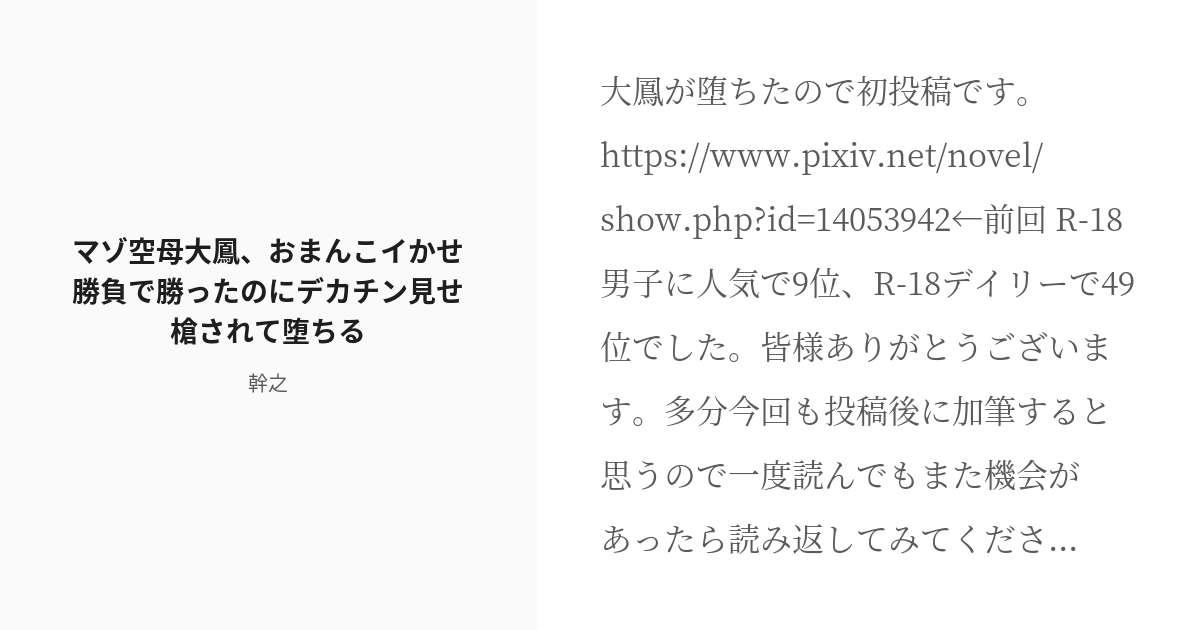 マゾ空母大鳳、おまんこイかせ勝負で勝ったのにデカチン見せ槍されて堕ちる

幹之

大鳳が堕ちたので初投稿です。https://www.pixiv.net/novel/show.php?id=14053942←前回 R-18男子に人気で9位、R-18デイリーで49位でした。皆様ありがとうございます。多分今回も投稿後に加筆すると思うので一度読んでもまた機会があったら読み返してみてくださ...